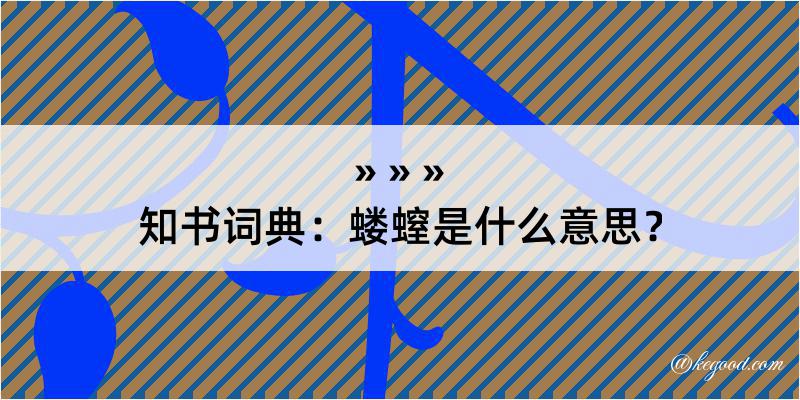 » » »
知书词典：蝼螲是什么意思？

@kegood.com